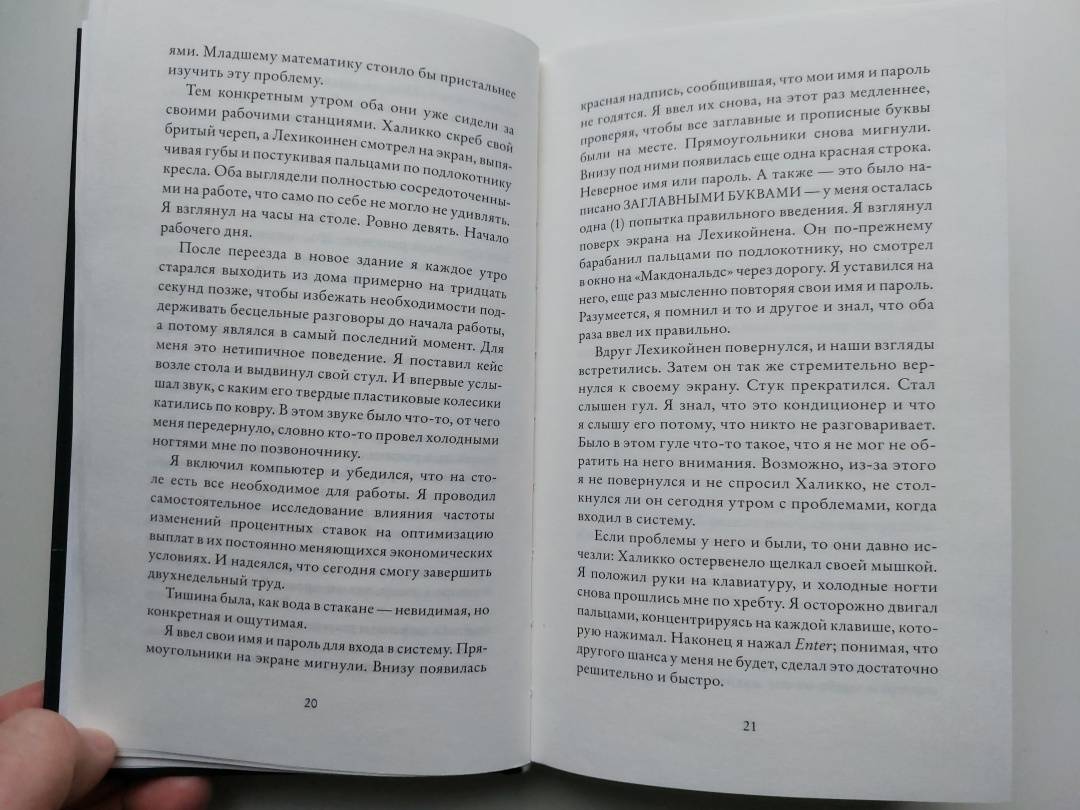 ями. Младшему математику стоило бы пристальнее изучить эту проблему.

Тем конкретным утром оба они уже сидели за своими рабочими станциями. Халикко скреб свой бритый череп, а Лехикоинен смотрел на экран, выпячивая губы и постукивая пальцами по подлокотнику кресла. Оба выглядели полностью сосредоточенными на работе, что само по себе не могло не удивлять. Я взглянул на часы на столе. Ровно девять. Начало рабочего дня.

После переезда в новое здание я каждое утро старался выходить из дома примерно на тридцать секунд позже, чтобы избежать необходимости поддерживать бесцельные разговоры до начала работы, а потому являлся в самый последний момент. Для меня это нетипичное поведение. Я поставил кейс возле стола и выдвинул свой стул. И впервые услышал звук, с каким его твердые пластиковые колесики катились по ковру. В этом звуке было что-то, от чего меня передернуло, словно кто-то провел холодными ногтями мне по позвоночнику.

Я включил компьютер и убедился, что на столе есть все необходимое для работы. Я проводил самостоятельное исследование влияния частоты изменений процентных ставок на оптимизацию выплат в их постоянно меняющихся экономических условиях. И надеялся, что сегодня смогу завершить двухнедельный труд.

Тишина была, как вода в стакане — невидимая, но конкретная и ощутимая.

Я ввел свои имя и пароль для входа в систему. Прямоугольники на экране мигнули. Внизу появилась

20

красная надпись, сообщившая, что мои имя и пароль не годятся. Я ввел их снова, на этот раз медленнее, проверяя, чтобы все заглавные и прописные буквы были на месте. Прямоугольники снова мигнули. Внизу под ними появилась еще одна красная строка. Неверное имя или пароль. А также — это было написано ЗАГЛАВНЫМИ БУКВАМИ — у меня осталась одна (1) попытка правильного введения. Я взглянул поверх экрана на Лехикойнена. Он по-прежнему барабанил пальцами по подлокотнику, но смотрел в окно на «Макдональдс» через дорогу. Я уставился на него, еще раз мысленно повторяя свои имя и пароль. Разумеется, я помнил и то и другое и знал, что оба раза ввел их правильно.

Вдруг Лехикойнен повернулся, и наши взгляды встретились. Затем он так же стремительно вернулся к своему экрану. Стук прекратился. Стал слышен гул. Я знал, что это кондиционер и что я слышу его потому, что никто не разговаривает. Было в этом гуле что-то такое, что я не мог не обратить на него внимания. Возможно, из-за этого я не повернулся и не спросил Халикко, не столкнулся ли он сегодня утром с проблемами, когда входил в систему.

Если проблемы у него и были, то они давно исчезли: Халикко остервенело щелкал своей мышкой. Я положил руки на клавиатуру, и холодные ногти снова прошлись мне по хребту. Я осторожно двигал пальцами, концентрируясь на каждой клавише, которую нажимал. Наконец я нажал Enter; понимая, что другого шанса у меня не будет, сделал это достаточно решительно и быстро.

21